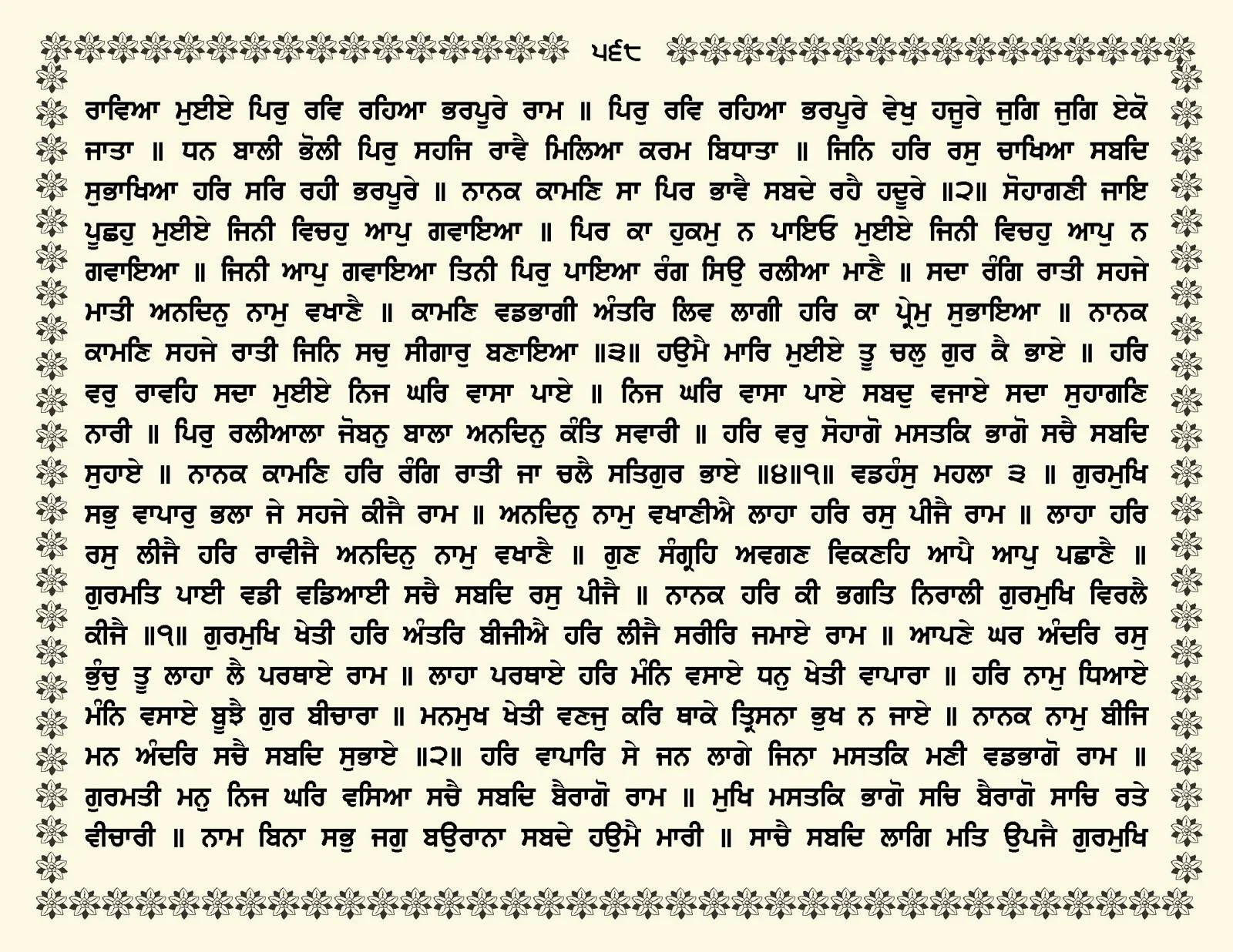 ੫੬੮

ਰਾਵਿਆ ਮੁਈਏ ਪਿਰੁ ਰਵਿ ਰਹਿਆ ਭਰਪੂਰੇ ਰਾਮ ॥ ਪਿਰੁ ਰਵਿ ਰਹਿਆ ਭਰਪੂਰੇ ਵੇਖੁ ਹਜੂਰੇ ਜੁਗਿ ਜੁਗਿ ਏਕੋ ਜਾਤਾ ॥ ਧਨ ਬਾਲੀ ਭੋਲੀ ਪਿਰੁ ਸਹਜਿ ਰਾਵੈ ਮਿਲਿਆ ਕਰਮ ਬਿਧਾਤਾ ॥ ਜਿਨਿ ਹਰਿ ਰਸੁ ਚਾਖਿਆ ਸਬਦਿ ਸੁਭਾਖਿਆ ਹਰਿ ਸਰਿ ਰਹੀ ਭਰਪੂਰੇ ॥ ਨਾਨਕ ਕਾਮਣਿ ਸਾ ਪਿਰ ਭਾਵੈ ਸਬਦੇ ਰਹੈ ਹਦੂਰੇ ॥੨॥ ਸੋਹਾਗਣੀ ਜਾਇ ਪੂਛਹੁ ਮੁਈਏ ਜਿਨੀ ਵਿਚਹੁ ਆਪੁ ਗਵਾਇਆ ॥ ਪਿਰ ਕਾ ਹੁਕਮੁ ਨ ਪਾਇਓ ਮੁਈਏ ਜਿਨੀ ਵਿਚਹੁ ਆਪੁ ਨ ਗਵਾਇਆ ॥ ਜਿਨੀ ਆਪੁ ਗਵਾਇਆ ਤਿਨੀ ਪਿਰੁ ਪਾਇਆ ਰੰਗ ਸਿਉ ਰਲੀਆ ਮਾਣੈ ॥ ਸਦਾ ਰੰਗਿ ਰਾਤੀ ਸਹਜੇ ਮਾਤੀ ਅਨਦਿਨੁ ਨਾਮੁ ਵਖਾਣੈ ॥ ਕਾਮਣਿ ਵਡਭਾਗੀ ਅੰਤਰਿ ਲਿਵ ਲਾਗੀ ਹਰਿ ਕਾ ਪ੍ਰੇਮੁ ਸੁਭਾਇਆ ॥ ਨਾਨਕ ਕਾਮਣਿ ਸਹਜੇ ਰਾਤੀ ਜਿਨਿ ਸਚੁ ਸੀਗਾਰੁ ਬਣਾਇਆ ॥੩॥ ਹਉਮੈ ਮਾਰਿ ਮੁਈਏ ਤੂ ਚਲੁ ਗੁਰ ਕੈ ਭਾਏ ॥ ਹਰਿ ਵਰੁ ਰਾਵਹਿ ਸਦਾ ਮੁਈਏ ਨਿਜ ਘਰਿ ਵਾਸਾ ਪਾਏ ॥ ਨਿਜ ਘਰਿ ਵਾਸਾ ਪਾਏ ਸਬਦੁ ਵਜਾਏ ਸਦਾ ਸੁਹਾਗਣਿ ਨਾਰੀ ॥ ਪਿਰੁ ਰਲੀਆਲਾ ਜੋਬਨੁ ਬਾਲਾ ਅਨਦਿਨੁ ਕੰਤਿ ਸਵਾਰੀ ॥ ਹਰਿ ਵਰੁ ਸੋਹਾਗੋ ਮਸਤਕਿ ਭਾਗੋ ਸਚੈ ਸਬਦਿ ਸੁਹਾਏ ॥ ਨਾਨਕ ਕਾਮਣਿ ਹਰਿ ਰੰਗਿ ਰਾਤੀ ਜਾ ਚਲੈ ਸਤਿਗੁਰ ਭਾਏ ॥੪॥੧॥ ਵਡਹੰਸੁ ਮਹਲਾ ੩ ॥ ਗੁਰਮੁਖਿ ਸਭੁ ਵਾਪਾਰੁ ਭਲਾ ਜੇ ਸਹਜੇ ਕੀਜੈ ਰਾਮ ॥ ਅਨਦਿਨੁ ਨਾਮੁ ਵਖਾਣੀਐ ਲਾਹਾ ਹਰਿ ਰਸੁ ਪੀਜੈ ਰਾਮ ॥ ਲਾਹਾ ਹਰਿ ਰਸੁ ਲੀਜੈ ਹਰਿ ਰਾਵੀਜੈ ਅਨਦਿਨੁ ਨਾਮੁ ਵਖਾਣੈ ॥ ਗੁਣ ਸੰਗ੍ਰਹਿ ਅਵਗਣ ਵਿਕਣਹਿ ਆਪੈ ਆਪੁ ਪਛਾਣੈ ॥ ਗੁਰਮਤਿ ਪਾਈ ਵਡੀ ਵਡਿਆਈ ਸਚੈ ਸਬਦਿ ਰਸੁ ਪੀਜੈ ॥ ਨਾਨਕ ਹਰਿ ਕੀ ਭਗਤਿ ਨਿਰਾਲੀ ਗੁਰਮੁਖਿ ਵਿਰਲੈ ਕੀਜੈ ॥੧॥ ਗੁਰਮੁਖਿ ਖੇਤੀ ਹਰਿ ਅੰਤਰਿ ਬੀਜੀਐ ਹਰਿ ਲੀਜੈ ਸਰੀਰਿ ਜਮਾਏ ਰਾਮ ॥ ਆਪਣੇ ਘਰ ਅੰਦਰਿ ਰਸੁ ਭੁੰਚੁ ਤੂ ਲਾਹਾ ਲੈ ਪਰਥਾਏ ਰਾਮ ॥ ਲਾਹਾ ਪਰਥਾਏ ਹਰਿ ਮੰਨਿ ਵਸਾਏ ਧਨੁ ਖੇਤੀ ਵਾਪਾਰਾ ॥ ਹਰਿ ਨਾਮੁ ਧਿਆਏ ਮੰਨਿ ਵਸਾਏ ਬੂਝੈ ਗੁਰ ਬੀਚਾਰਾ ॥ ਮਨਮੁਖ ਖੇਤੀ ਵਣਜੁ ਕਰਿ ਥਾਕੇ ਤ੍ਰਿਸਨਾ ਭੁਖ ਨ ਜਾਏ ॥ ਨਾਨਕ ਨਾਮੁ ਬੀਜਿ ਮਨ ਅੰਦਰਿ ਸਚੈ ਸਬਦਿ ਸੁਭਾਏ ॥੨॥ ਹਰਿ ਵਾਪਾਰਿ ਸੇ ਜਨ ਲਾਗੇ ਜਿਨਾ ਮਸਤਕਿ ਮਣੀ ਵਡਭਾਗੋ ਰਾਮ ॥ ਗੁਰਮਤੀ ਮਨੁ ਨਿਜ ਘਰਿ ਵਸਿਆ ਸਚੈ ਸਬਦਿ ਬੈਰਾਗੋ ਰਾਮ ॥ ਮੁਖਿ ਮਸਤਕਿ ਭਾਗੋ ਸਚਿ ਬੈਰਾਗੋ ਸਾਚਿ ਰਤੇ ਵੀਚਾਰੀ ॥ ਨਾਮ ਬਿਨਾ ਸਭੁ ਜਗੁ ਬਉਰਾਨਾ ਸਬਦੇ ਹਉਮੈ ਮਾਰੀ ॥ ਸਾਚੈ ਸਬਦਿ ਲਾਗਿ ਮਤਿ ਉਪਜੈ ਗੁਰਮੁਖਿ